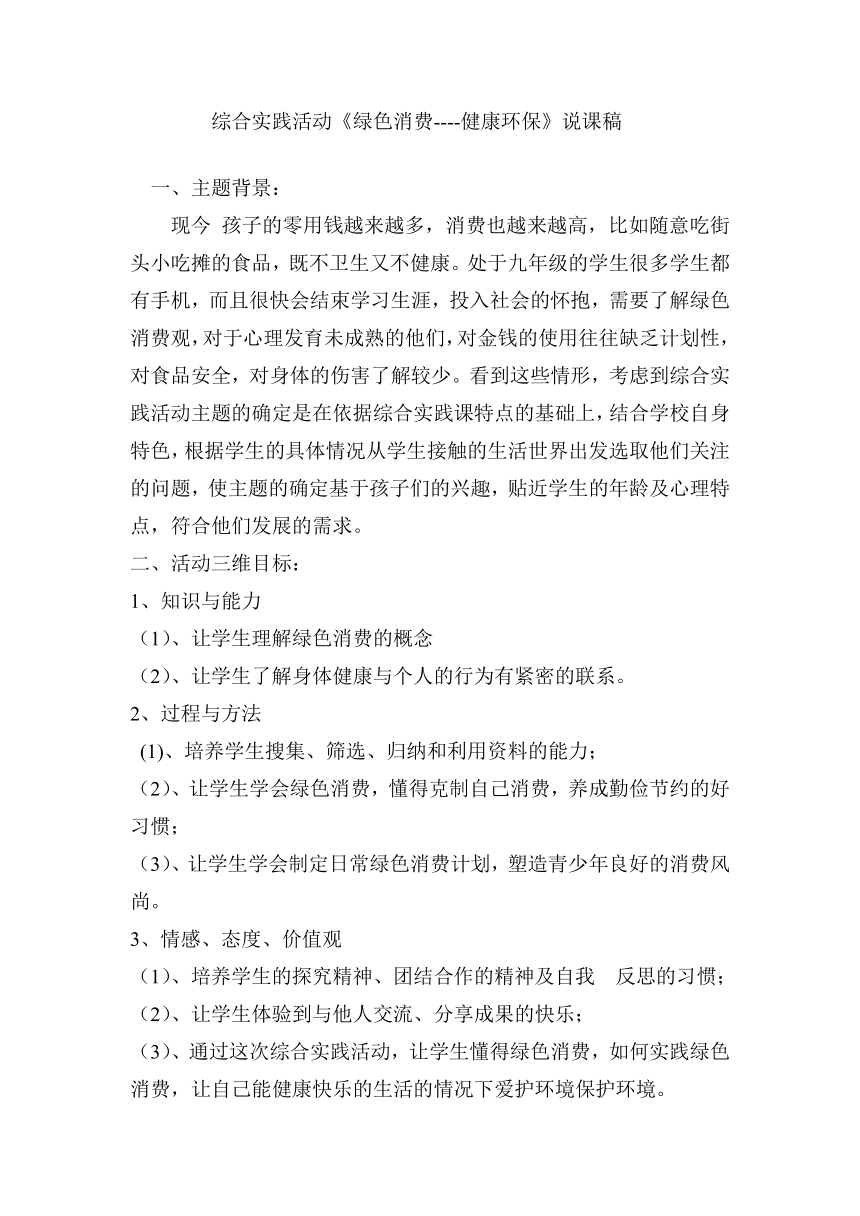 综合实践活动《绿色消费----健康环保》说课稿

一、主题背景：

现今 孩子的零用钱越来越多，消费也越来越高，比如随意吃街头小吃摊的食品，既不卫生又不健康。处于九年级的学生很多学生都有手机，而且很快会结束学习生涯，投入社会的怀抱，需要了解绿色消费观，对于心理发育未成熟的他们，对金钱的使用往往缺乏计划性，对食品安全，对身体的伤害了解较少。看到这些情形，考虑到综合实践活动主题的确定是在依据综合实践课特点的基础上，结合学校自身特色，根据学生的具体情况从学生接触的生活世界出发选取他们关注的问题，使主题的确定基于孩子们的兴趣，贴近学生的年龄及心理特点，符合他们发展的需求。

二、活动三维目标：

1、知识与能力

（1）、让学生理解绿色消费的概念

（2）、让学生了解身体健康与个人的行为有紧密的联系。

2、过程与方法

(1)、培养学生搜集、筛选、归纳和利用资料的能力；

（2）、让学生学会绿色消费，懂得克制自己消费，养成勤俭节约的好习惯；

（3）、让学生学会制定日常绿色消费计划，塑造青少年良好的消费风尚。

3、情感、态度、价值观

（1）、培养学生的探究精神、团结合作的精神及自我 反思的习惯；

（2）、让学生体验到与他人交流、分享成果的快乐；

（3）、通过这次综合实践活动，让学生懂得绿色消费，如何实践绿色消费，让自己能健康快乐的生活的情况下爱护环境保护环境。